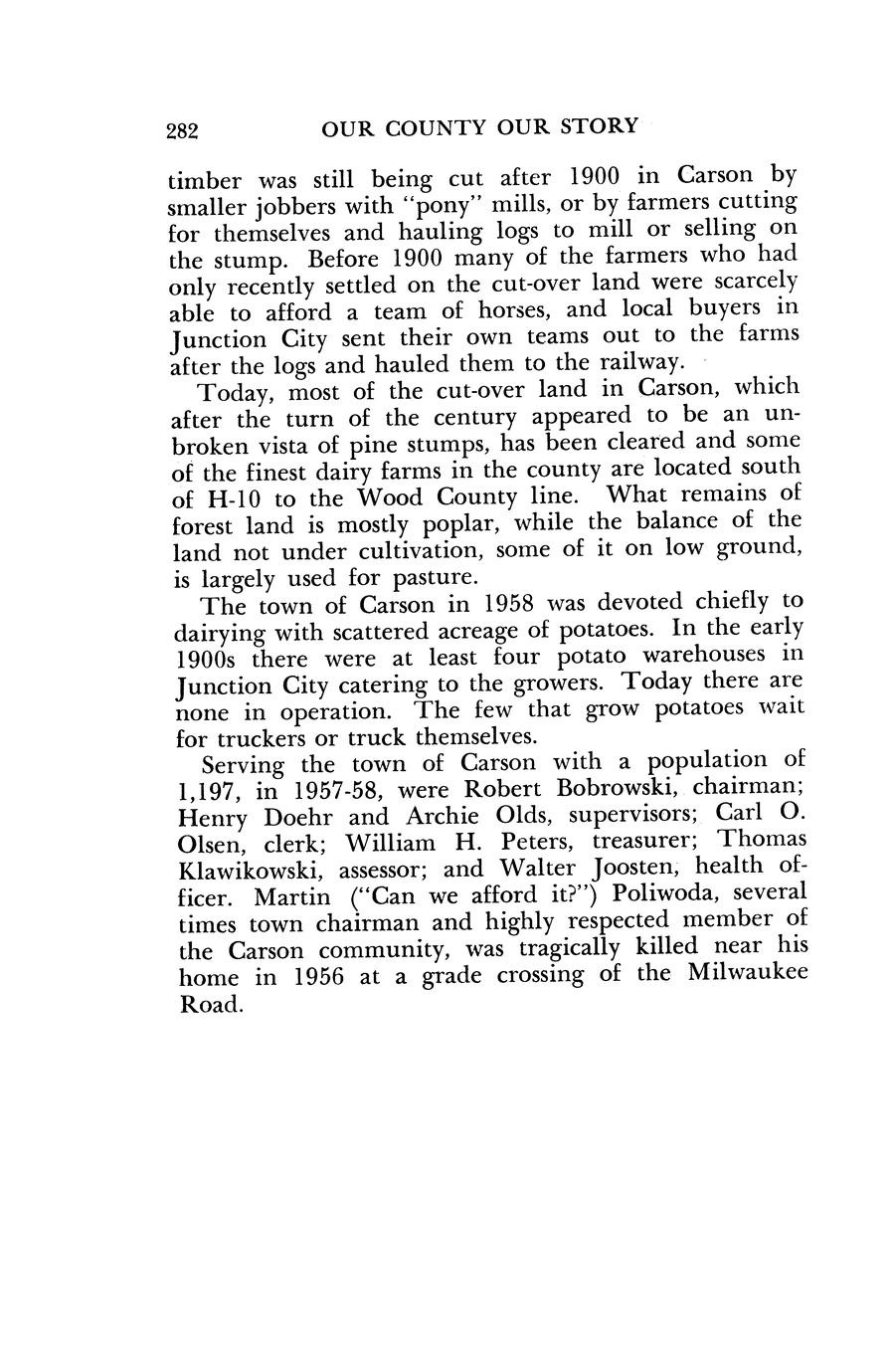 282 OUR COUNTY OUR STORY

timber was still being cut after 1900 in Carson by smaller jobbers with "pony" mills, or by farmers cutting for themselves and hauling logs to mill or selling on the stump. Before 1900 many of the farmers who had only recently settled on the cut-over land were scarcely able to afford a team of horses, and local buyers in Junction City sent their own teams out to the farms after the logs and hauled them to the railway.

Today, most of the cut-over land in Carson, which after the turn of the century appeared to be an unbroken vista of pine stumps, has been cleared and some of the finest dairy farms in the county are located south of H-10 to the Wood County line. What remains of forest land is mostly poplar, while the balance of the land not under cultivation, some of it on low ground, is largely used for pasture.

The town of Carson in 1958 was devoted chiefly to dairying with scattered acreage of potatoes. In the early 1900s there were at least four potato warehouses in Junction City catering to the growers. Today there are none in operation. The few that grow potatoes wait for truckers or truck themselves.

Serving the town of Carson with a population of 1,197, in 1957-58, were Robert Bobrowski, chairman; Henry Doehr and Archie Olds, supervisors; Carl O. Olsen, clerk; William H. Peters, treasurer; Thomas Klawikowski, assessor; and Walter Joosten, health officer. Martin ("Can we afford it?") Poliwoda, several times town chairman and highly respected member of the Carson community, was tragically killed near his home in 1956 at a grade crossing of the Milwaukee Road.